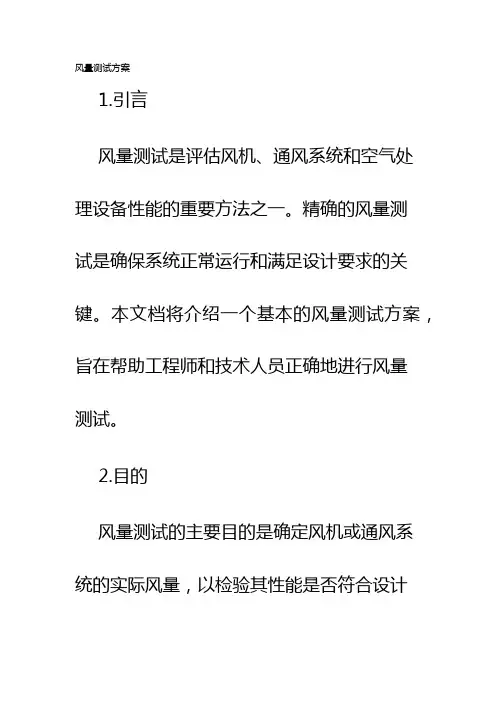 风量测试方案

1.引言

风量测试是评估风机、通风系统和空气处理设备性能的重要方法之一。精确的风量测试是确保系统正常运行和满足设计要求的关键。本文档将介绍一个基本的风量测试方案，旨在帮助工程师和技术人员正确地进行风量测试。

2.目的

风量测试的主要目的是确定风机或通风系统的实际风量，以检验其性能是否符合设计